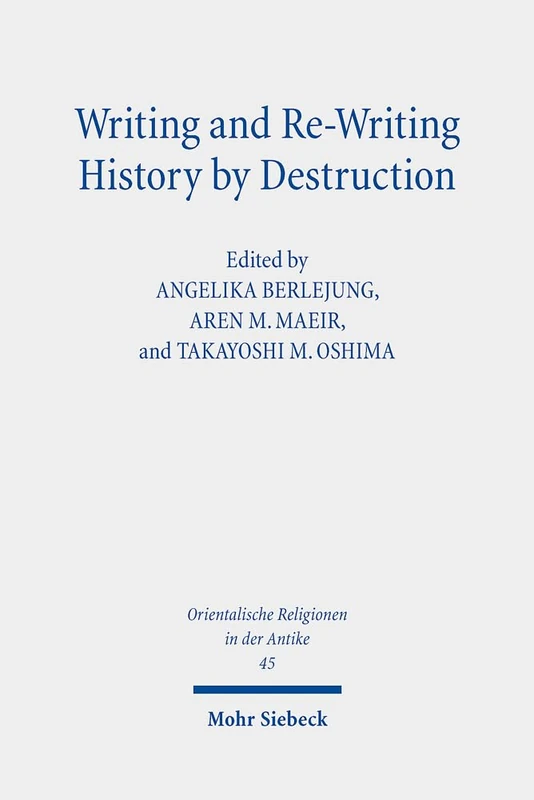 Writing and Re-Writing History by Destruction

Edited by
ANGELIKA BERLEJUNG,
AREN M. MAEIR,
and TAKAYOSHI M. OSHIMA

Orientalische Religionen in der Antike
45

Mohr Siebeck